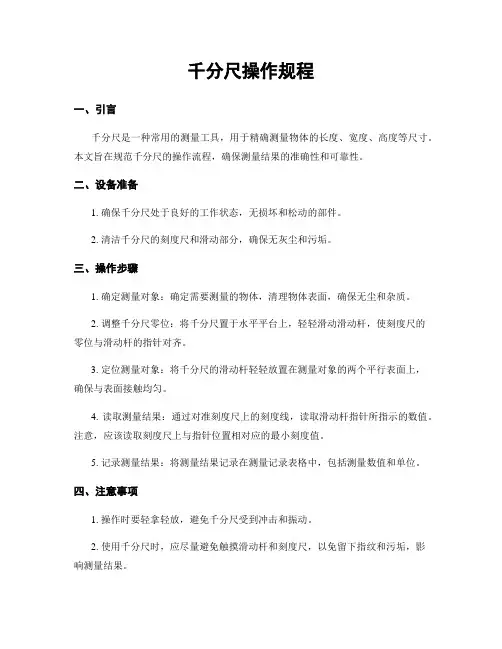 千分尺操作规程

一、引言

千分尺是一种常用的测量工具，用于精确测量物体的长度、宽度、高度等尺寸。本文旨在规范千分尺的操作流程，确保测量结果的准确性和可靠性。

二、设备准备

1. 确保千分尺处于良好的工作状态，无损坏和松动的部件。

2. 清洁千分尺的刻度尺和滑动部分，确保无灰尘和污垢。

三、操作步骤

1. 确定测量对象：确定需要测量的物体，清理物体表面，确保无尘和杂质。

2. 调整千分尺零位：将千分尺置于水平平台上，轻轻滑动滑动杆，使刻度尺的零位与滑动杆的指针对齐。

3. 定位测量对象：将千分尺的滑动杆轻轻放置在测量对象的两个平行表面上，确保与表面接触均匀。

4. 读取测量结果：通过对准刻度尺上的刻度线，读取滑动杆指针所指示的数值。注意，应该读取刻度尺上与指针位置相对应的最小刻度值。

5. 记录测量结果：将测量结果记录在测量记录表格中，包括测量数值和单位。

四、注意事项

1. 操作时要轻拿轻放，避免千分尺受到冲击和振动。

2. 使用千分尺时，应尽量避免触摸滑动杆和刻度尺，以免留下指纹和污垢，影响测量结果。